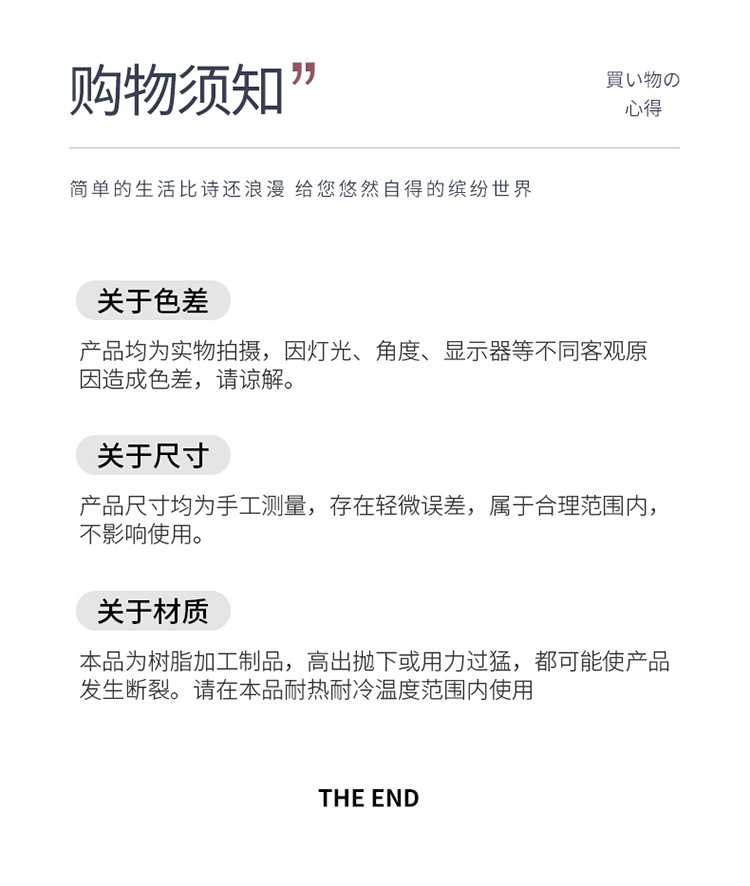 购物须知”

買い物の
心得

简单的生活比诗还浪漫 给您悠然自得的缤纷世界

关于色差

产品均为实物拍摄，因灯光、角度、显示器等不同客观原因造成色差，请谅解。

关于尺寸

产品尺寸均为手工测量，存在轻微误差，属于合理范围内，不影响使用。

关于材质

本品为树脂加工制品，高出抛下或用力过猛，都可能使产品发生断裂。请在本品耐热耐冷温度范围内使用

THE END